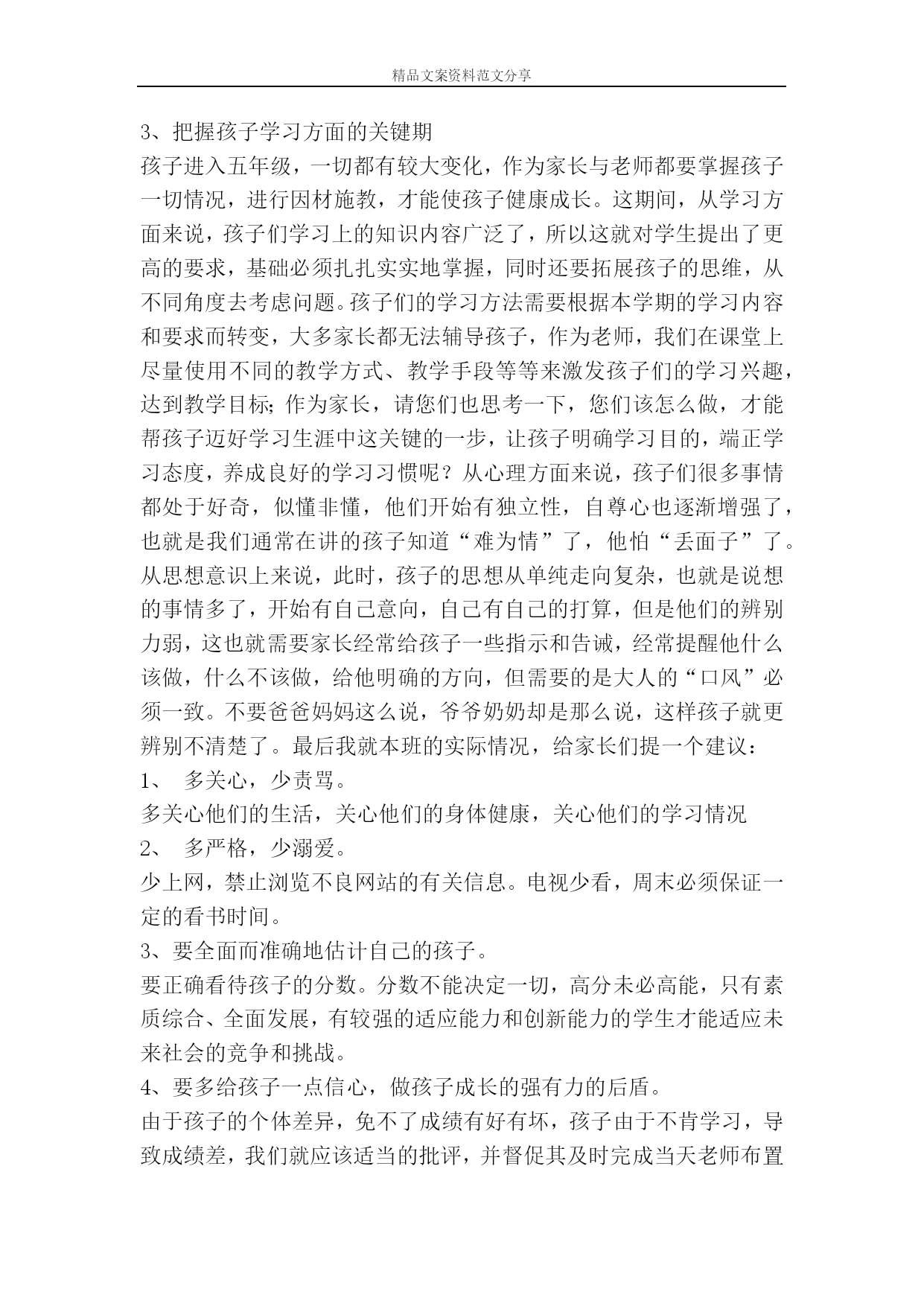 精品文案资料范文分享

3、把握孩子学习方面的关键期

孩子进入五年级，一切都有较大变化，作为家长与老师都要掌握孩子一切情况，进行因材施教，才能使孩子健康成长。这期间，从学习方面来说，孩子们学习上的知识内容广泛了，所以这就对学生提出了更高的要求，基础必须扎扎实实地掌握，同时还要拓展孩子的思维，从不同角度去考虑问题。孩子们的学习方法需要根据本学期的学习内容和要求而转变，大多家长都无法辅导孩子，作为老师，我们在课堂上尽量使用不同的教学方式、教学手段等等来激发孩子们的学习兴趣，达到教学目标;作为家长，请您们也思考一下，您们该怎么做，才能帮孩子迈好学习生涯中这关键的一步，让孩子明确学习目的，端正学习态度，养成良好的学习习惯呢？从心理方面来说，孩子们很多事情都处于好奇，似懂非懂，他们开始有独立性，自尊心也逐渐增强了，也就是我们通常在讲的孩子知道“难为情”了，他怕“丢面子”了。从思想意识上来说，此时，孩子的思想从单纯走向复杂，也就是说想的事情多了，开始有自己意向，自己有自己的打算，但是他们的辨别力弱，这也就需要家长经常给孩子一些指示和告诫，经常提醒他什么该做，什么不该做，给他明确的方向，但需要的是大人的“口风”必须一致。不要爸爸妈妈这么说，爷爷奶奶却是那么说，这样孩子就更辨别不清楚了。最后我就本班的实际情况，给家长们提一个建议：

1、 多关心，少责骂。

多关心他们的生活，关心他们的身体健康，关心他们的学习情况

2、 多严格，少溺爱。

少上网，禁止浏览不良网站的有关信息。电视少看，周末必须保证一定的看书时间。

3、要全面而准确地估计自己的孩子。

要正确看待孩子的分数。分数不能决定一切，高分未必高能，只有素质综合、全面发展，有较强的适应能力和创新能力的学生才能适应未来社会的竞争和挑战。

4、要多给孩子一点信心，做孩子成长的强有力的后盾。

由于孩子的个体差异，免不了成绩有好有坏，孩子由于不肯学习，导致成绩差，我们就应该适当的批评，并督促其及时完成当天老师布置